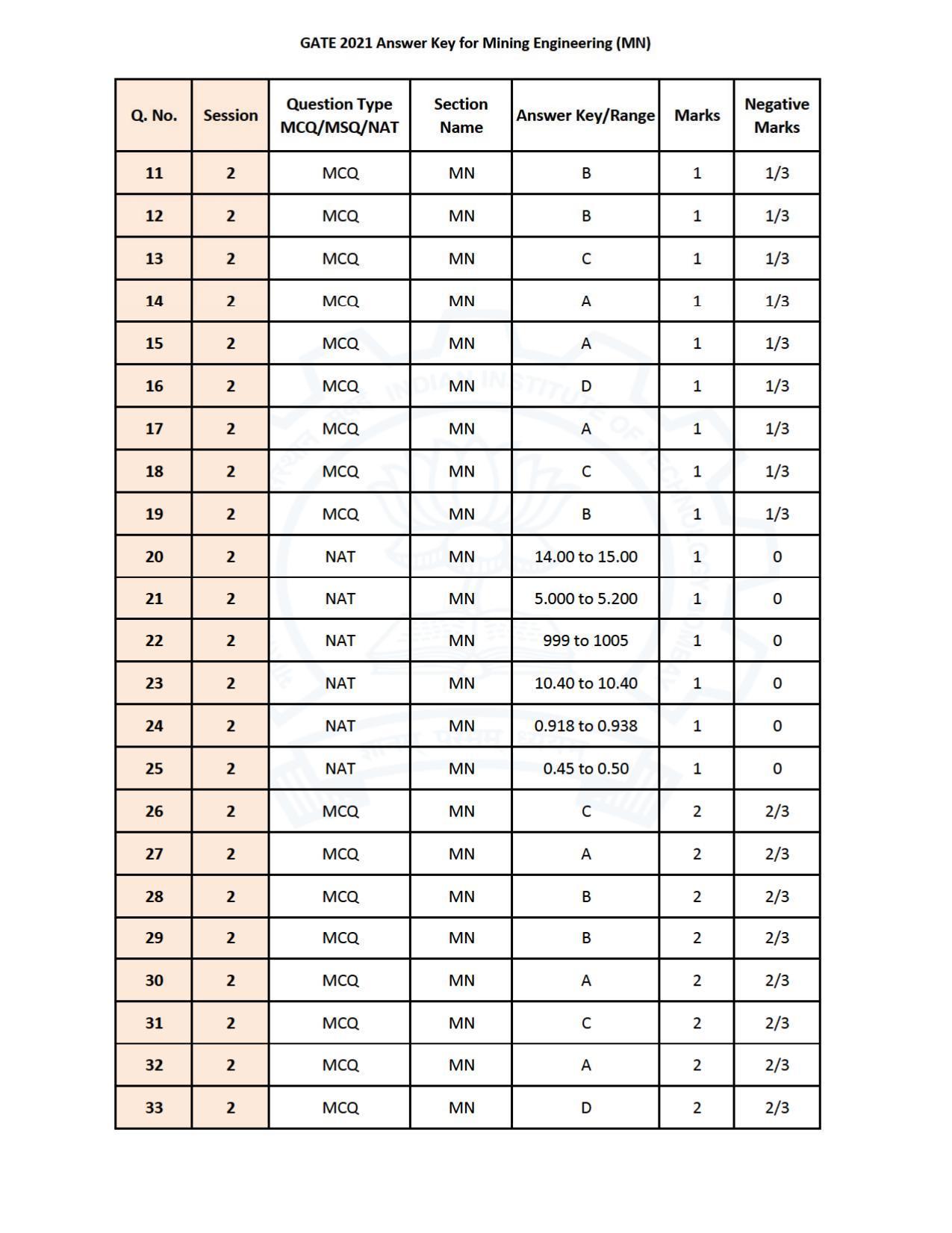 GATE 2021 Answer Key for Mining Engineering (MN)

| Q. No. | Session | Question Type MCQ/MSQ/NAT | Section Name | Answer Key/Range | Marks | Negative Marks |
|---|---|---|---|---|---|---|
| 11 | 2 | MCQ | MN | B | 1 | 1/3 |
| 12 | 2 | MCQ | MN | B | 1 | 1/3 |
| 13 | 2 | MCQ | MN | C | 1 | 1/3 |
| 14 | 2 | MCQ | MN | A | 1 | 1/3 |
| 15 | 2 | MCQ | MN | A | 1 | 1/3 |
| 16 | 2 | MCQ | MN | D | 1 | 1/3 |
| 17 | 2 | MCQ | MN | A | 1 | 1/3 |
| 18 | 2 | MCQ | MN | C | 1 | 1/3 |
| 19 | 2 | MCQ | MN | B | 1 | 1/3 |
| 20 | 2 | NAT | MN | 14.00 to 15.00 | 1 | 0 |
| 21 | 2 | NAT | MN | 5.000 to 5.200 | 1 | 0 |
| 22 | 2 | NAT | MN | 999 to 1005 | 1 | 0 |
| 23 | 2 | NAT | MN | 10.40 to 10.40 | 1 | 0 |
| 24 | 2 | NAT | MN | 0.918 to 0.938 | 1 | 0 |
| 25 | 2 | NAT | MN | 0.45 to 0.50 | 1 | 0 |
| 26 | 2 | MCQ | MN | C | 2 | 2/3 |
| 27 | 2 | MCQ | MN | A | 2 | 2/3 |
| 28 | 2 | MCQ | MN | B | 2 | 2/3 |
| 29 | 2 | MCQ | MN | B | 2 | 2/3 |
| 30 | 2 | MCQ | MN | A | 2 | 2/3 |
| 31 | 2 | MCQ | MN | C | 2 | 2/3 |
| 32 | 2 | MCQ | MN | A | 2 | 2/3 |
| 33 | 2 | MCQ | MN | D | 2 | 2/3 |

INDIAN INSTITUTE OF TECHNOLOGY BOMBAY